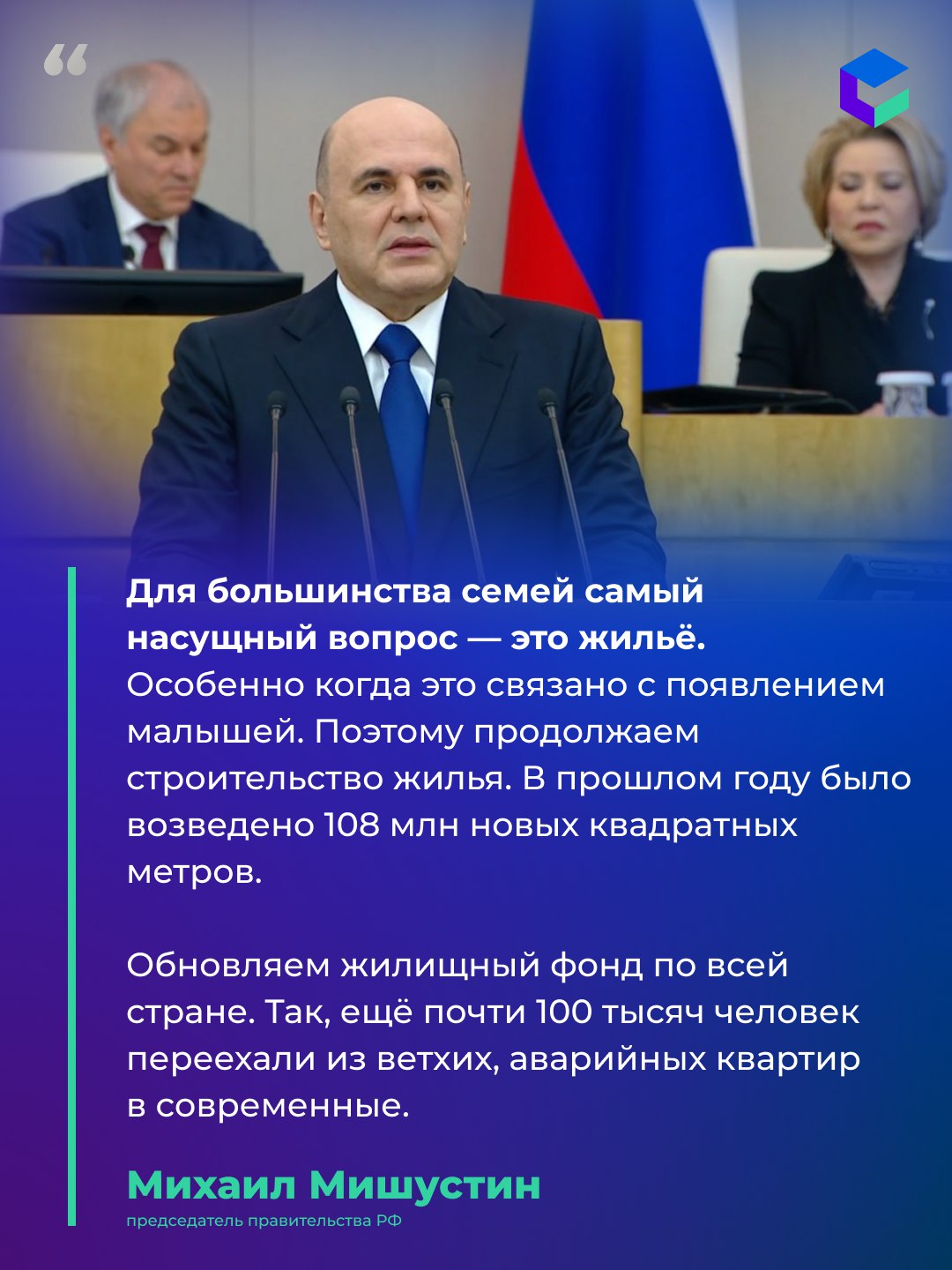 “

Для большинства семей самый насущный вопрос — это жильё. Особенно когда это связано с появлением малышей. Поэтому продолжаем строительство жилья. В прошлом году было возведено 108 млн новых квадратных метров.

Обновляем жилищный фонд по всей стране. Так, ещё почти 100 тысяч человек переехали из ветхих, аварийных квартир в современные.

Михаил Мишустин
председатель правительства РФ